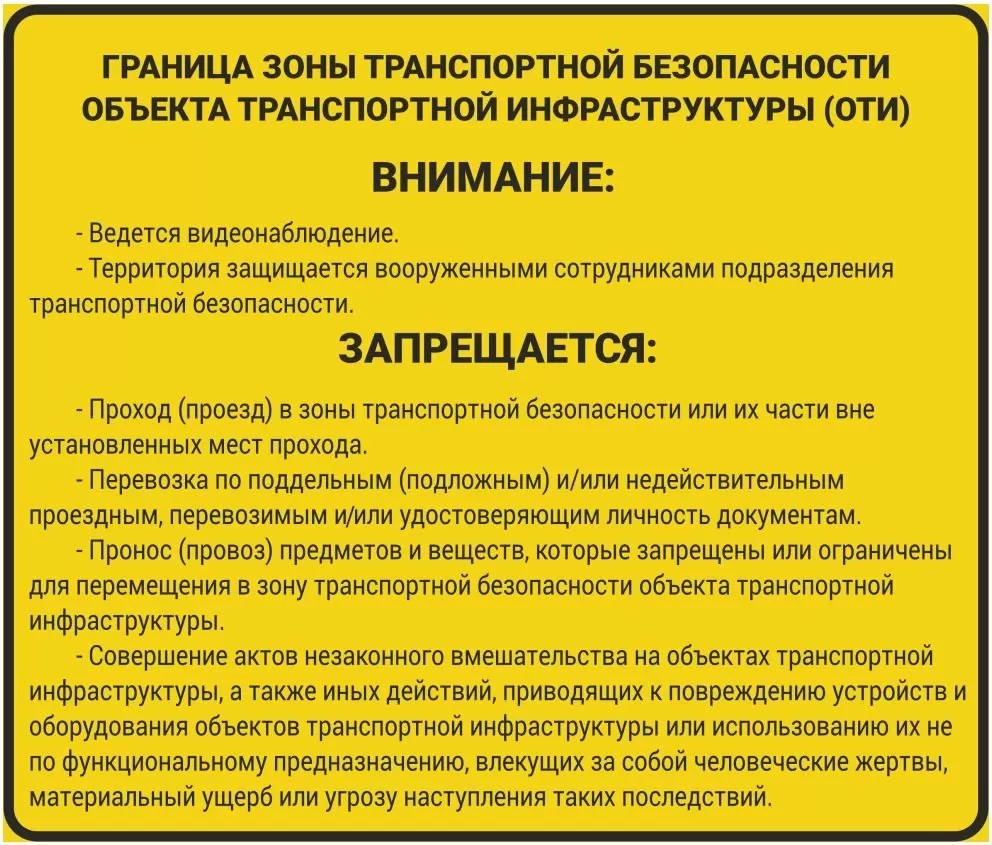 ГРАНИЦА ЗОНЫ ТРАНСПОРТНОЙ БЕЗОПАСНОСТИ ОБЪЕКТА ТРАНСПОРТНОЙ ИНФРАСТРУКТУРЫ (ОТИ)

ВНИМАНИЕ:

- Ведется видеонаблюдение.

- Территория защищается вооруженными сотрудниками подразделения транспортной безопасности.

ЗАПРЕЩАЕТСЯ:

- Проход (проезд) в зоны транспортной безопасности или их части вне установленных мест прохода.

- Перевозка по поддельным (подложным) и/или недействительным проездным, перевозимым и/или удостоверяющим личность документам.

- Пронос (провоз) предметов и веществ, которые запрещены или ограничены для перемещения в зону транспортной безопасности объекта транспортной инфраструктуры.

- Совершение актов незаконного вмешательства на объектах транспортной инфраструктуры, а также иных действий, приводящих к повреждению устройств и оборудования объектов транспортной инфраструктуры или использованию их не по функциональному предназначению, влекущих за собой человеческие жертвы, материальный ущерб или угрозу наступления таких последствий.